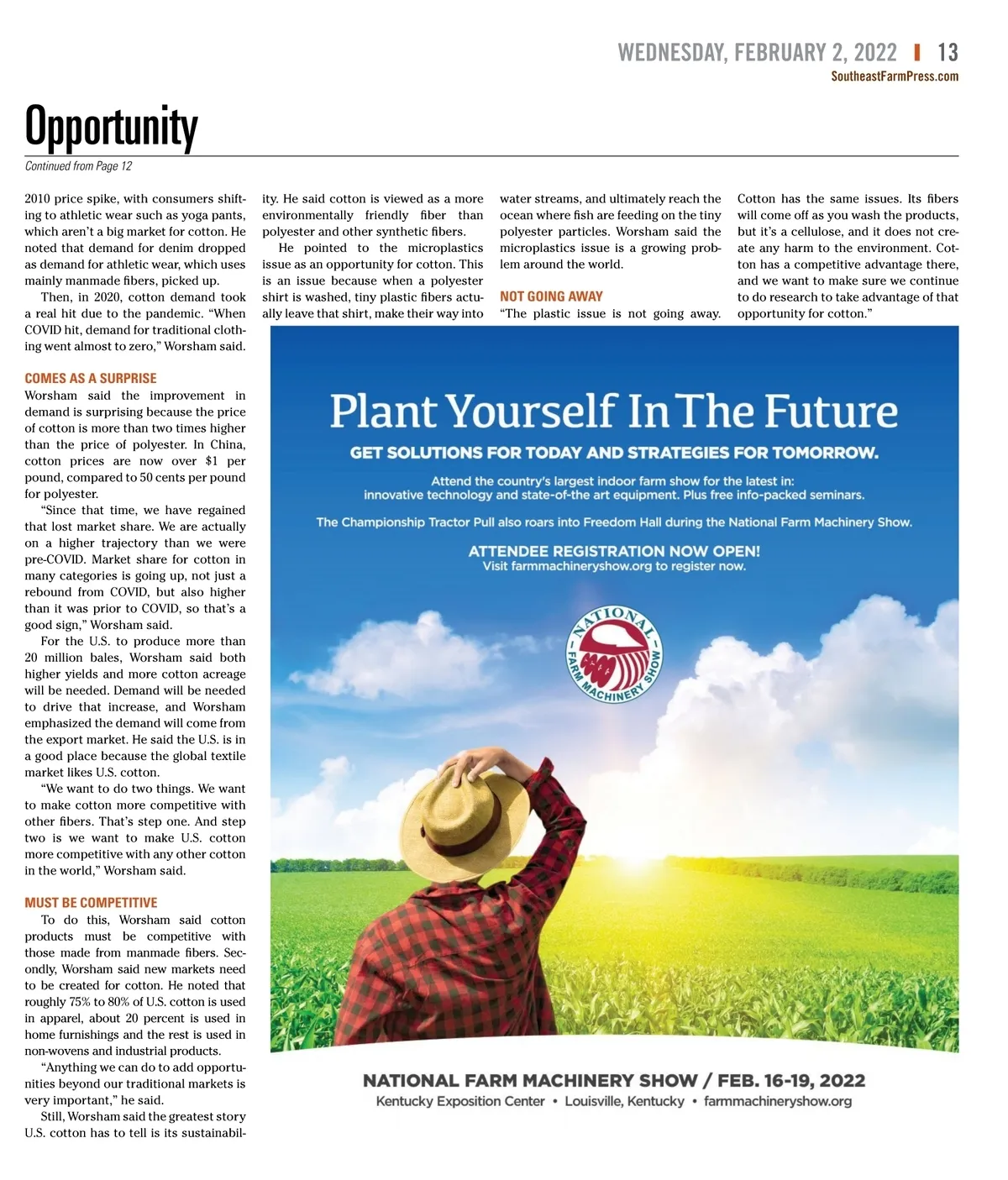 WEDNESDAY, FEBRUARY 2, 2022 | 13
SoutheastFarmPress.com

Opportunity

Continued from Page 12

2010 price spike, with consumers shifting to athletic wear such as yoga pants, which aren't a big market for cotton. He noted that demand for denim dropped as demand for athletic wear, which uses mainly manmade fibers, picked up.

Then, in 2020, cotton demand took a real hit due to the pandemic. "When COVID hit, demand for traditional clothing went almost to zero," Worsham said.

COMES AS A SURPRISE

Worsham said the improvement in demand is surprising because the price of cotton is more than two times higher than the price of polyester. In China, cotton prices are now over $1 per pound, compared to 50 cents per pound for polyester.

"Since that time, we have regained that lost market share. We are actually on a higher trajectory than we were pre-COVID. Market share for cotton in many categories is going up, not just a rebound from COVID, but also higher than it was prior to COVID, so that's a good sign," Worsham said.

For the U.S. to produce more than 20 million bales, Worsham said both higher yields and more cotton acreage will be needed. Demand will be needed to drive that increase, and Worsham emphasized the demand will come from the export market. He said the U.S. is in a good place because the global textile market likes U.S. cotton.

"We want to do two things. We want to make cotton more competitive with other fibers. That's step one. And step two is we want to make U.S. cotton more competitive with any other cotton in the world," Worsham said.

MUST BE COMPETITIVE

To do this, Worsham said cotton products must be competitive with those made from manmade fibers. Secondly, Worsham said new markets need to be created for cotton. He noted that roughly 75% to 80% of U.S. cotton is used in apparel, about 20 percent is used in home furnishings and the rest is used in non-wovens and industrial products.

"Anything we can do to add opportunities beyond our traditional markets is very important," he said.

Still, Worsham said the greatest story U.S. cotton has to tell is its sustainability. He said cotton is viewed as a more environmentally friendly fiber than polyester and other synthetic fibers.

He pointed to the microplastics issue as an opportunity for cotton. This is an issue because when a polyester shirt is washed, tiny plastic fibers actually leave that shirt, make their way into water streams, and ultimately reach the ocean where fish are feeding on the tiny polyester particles. Worsham said the microplastics issue is a growing problem around the world.

NOT GOING AWAY

"The plastic issue is not going away. Cotton has the same issues. Its fibers will come off as you wash the products, but it's a cellulose, and it does not create any harm to the environment. Cotton has a competitive advantage there, and we want to make sure we continue to do research to take advantage of that opportunity for cotton."

Plant Yourself In The Future

GET SOLUTIONS FOR TODAY AND STRATEGIES FOR TOMORROW.

Attend the country's largest indoor farm show for the latest in:
innovative technology and state-of-the art equipment. Plus free info-packed seminars.

The Championship Tractor Pull also roars into Freedom Hall during the National Farm Machinery Show.

ATTENDEE REGISTRATION NOW OPEN!
Visit farmmachineryshow.org to register now.

NATIONAL FARM MACHINERY SHOW

NATIONAL FARM MACHINERY SHOW / FEB. 16-19, 2022
Kentucky Exposition Center • Louisville, Kentucky • farmmachineryshow.org